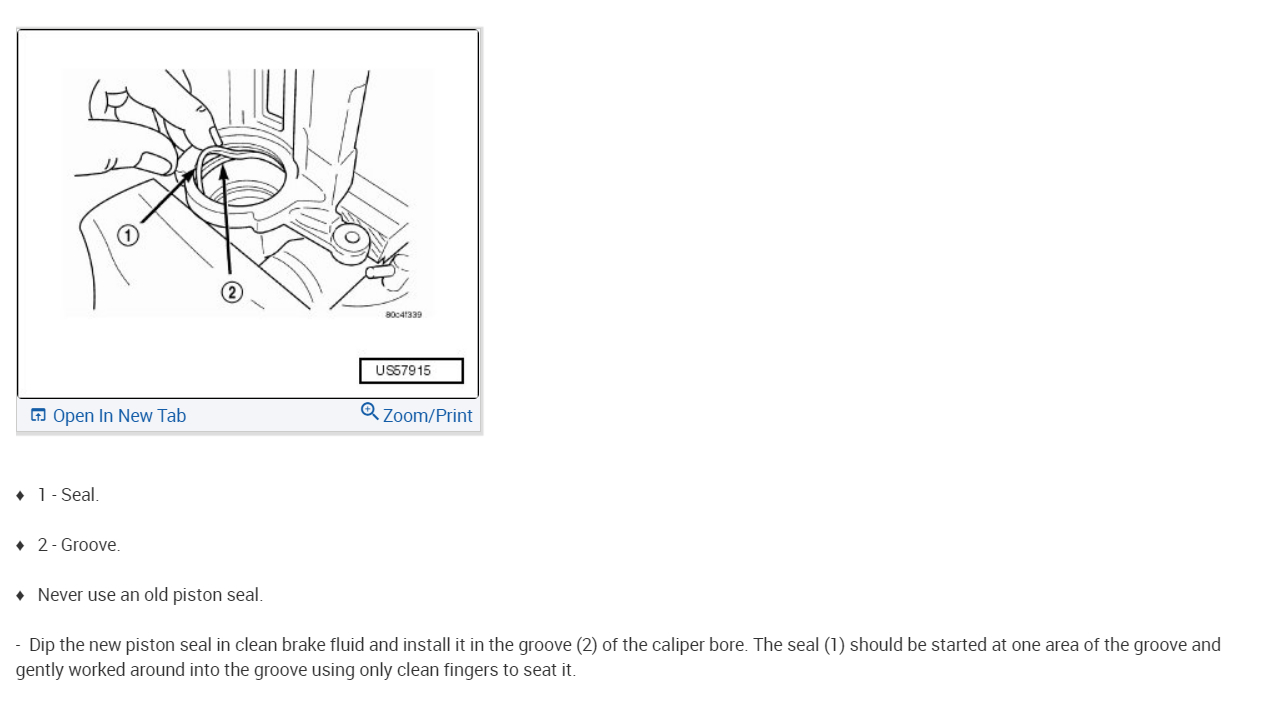 1

2

80c4f339

US57915

Open In New Tab

Zoom/Print

♦ 1 - Seal.

♦ 2 - Groove.

♦ Never use an old piston seal.

- Dip the new piston seal in clean brake fluid and install it in the groove (2) of the caliper bore. The seal (1) should be started at one area of the groove and gently worked around into the groove using only clean fingers to seat it.